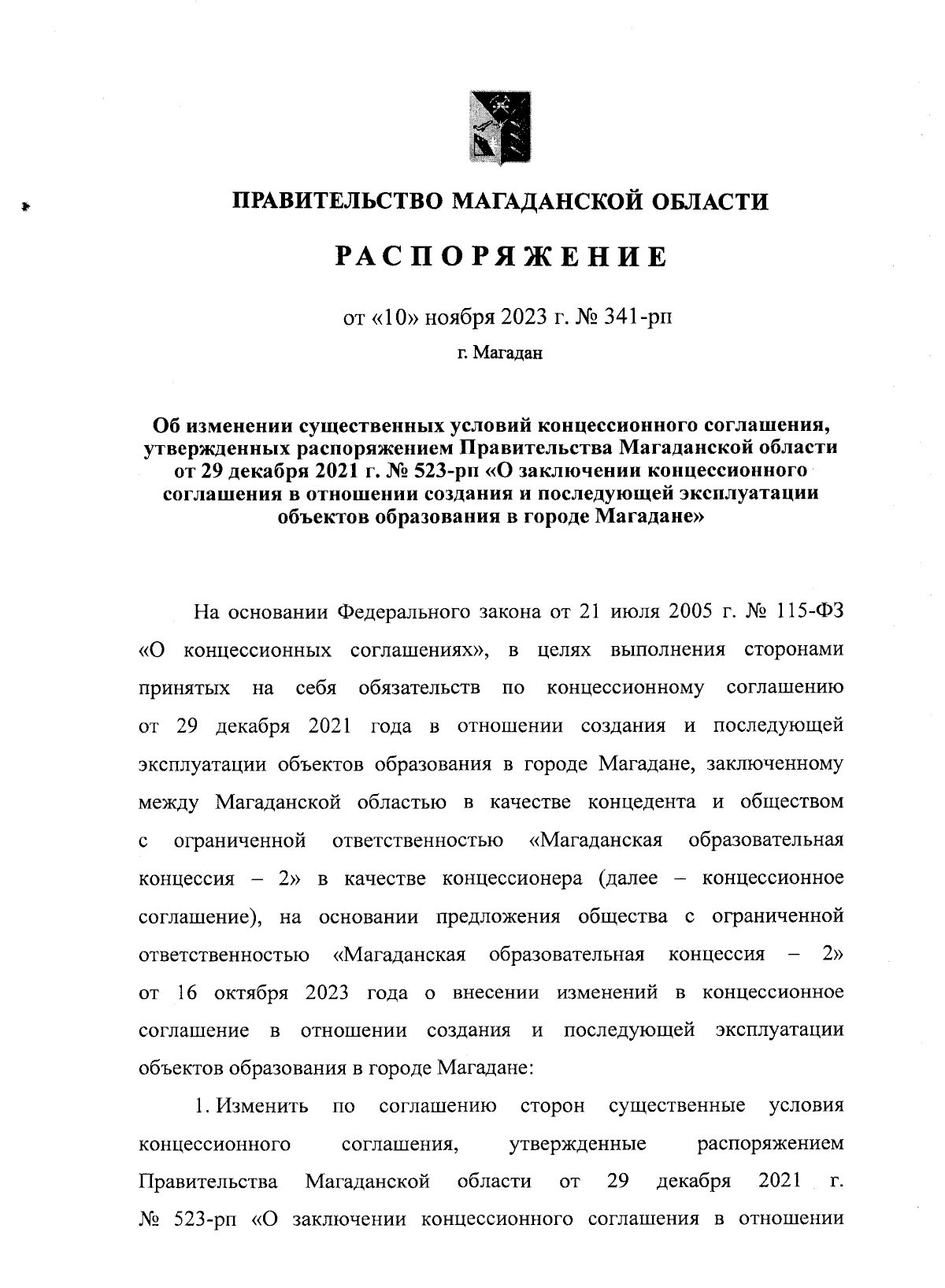 ПРАВИТЕЛЬСТВО МАГАДАНСКОЙ ОБЛАСТИ

РАСПОРЯЖЕНИЕ

от «10» ноября 2023 г. № 341-рп

г. Магадан

Об изменении существенных условий концессионного соглашения, утвержденных распоряжением Правительства Магаданской области от 29 декабря 2021 г. № 523-рп «О заключении концессионного соглашения в отношении создания и последующей эксплуатации объектов образования в городе Магадане»

На основании Федерального закона от 21 июля 2005 г. № 115-ФЗ «О концессионных соглашениях», в целях выполнения сторонами принятых на себя обязательств по концессионному соглашению от 29 декабря 2021 года в отношении создания и последующей эксплуатации объектов образования в городе Магадане, заключенному между Магаданской областью в качестве концедента и обществом с ограниченной ответственностью «Магаданская образовательная концессия – 2» в качестве концессионера (далее – концессионное соглашение), на основании предложения общества с ограниченной ответственностью «Магаданская образовательная концессия – 2» от 16 октября 2023 года о внесении изменений в концессионное соглашение в отношении создания и последующей эксплуатации объектов образования в городе Магадане:

1. Изменить по соглашению сторон существенные условия концессионного соглашения, утвержденные распоряжением Правительства Магаданской области от 29 декабря 2021 г. № 523-рп «О заключении концессионного соглашения в отношении